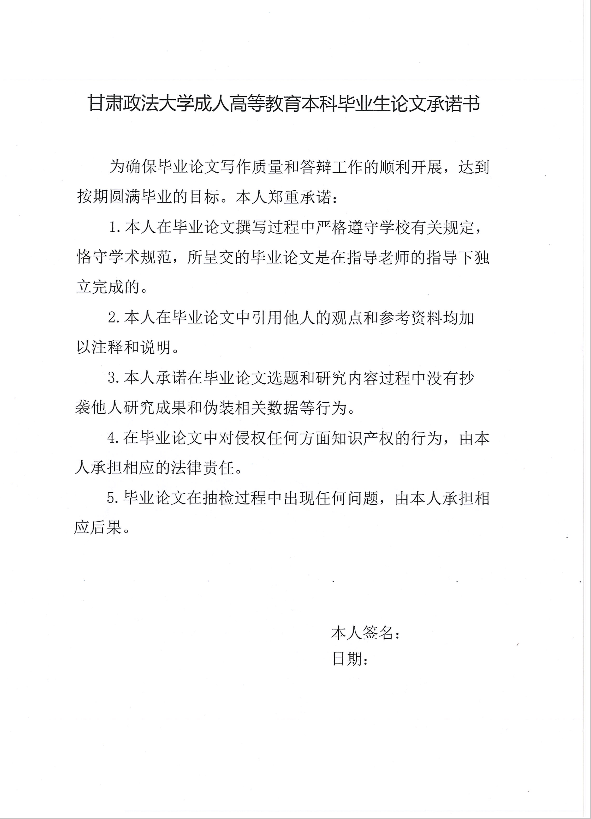 甘肃政法大学成人高等教育本科毕业生论文承诺书

为确保毕业论文写作质量和答辩工作的顺利开展，达到按期圆满毕业的目标。本人郑重承诺：

1. 本人在毕业论文撰写过程中严格遵守学校有关规定，恪守学术规范，所呈交的毕业论文是在指导老师的指导下独立完成的。

2. 本人在毕业论文中引用他人的观点和参考资料均加以注释和说明。

3. 本人承诺在毕业论文选题和研究内容过程中没有抄袭他人研究成果和伪装相关数据等行为。

4. 在毕业论文中对侵权任何方面知识产权的行为，由本人承担相应的法律责任。

5. 毕业论文在抽检过程中出现任何问题，由本人承担相应后果。

本人签名：
日期：